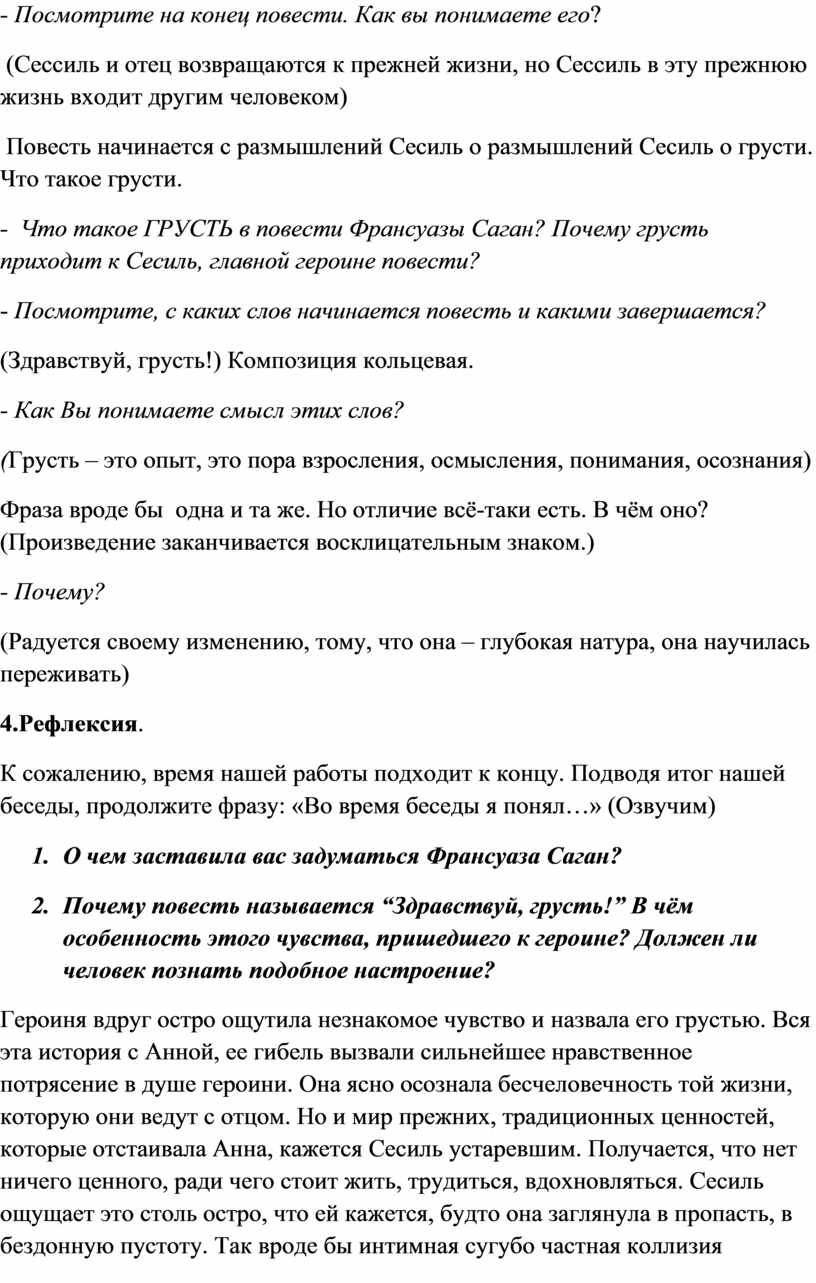 - Посмотрите на конец повести. Как вы понимаете его?

(Сессиль и отец возвращаются к прежней жизни, но Сессиль в эту прежнюю жизнь входит другим человеком)

Повесть начинается с размышлений Сесиль о размышлений Сесиль о грусти. Что такое грусти.

- Что такое ГРУСТЬ в повести Франсуазы Саган? Почему грусть приходит к Сесиль, главной героине повести?

- Посмотрите, с каких слов начинается повесть и какими завершается?

(Здравствуй, грусть!) Композиция кольцевая.

- Как Вы понимаете смысл этих слов?

(Грусть – это опыт, это пора взросления, осмысления, понимания, осознания)

Фраза вроде бы одна и та же. Но отличие всё-таки есть. В чём оно? (Произведение заканчивается восклицательным знаком.)

- Почему?

(Радуется своему изменению, тому, что она – глубокая натура, она научилась переживать)

4.Рефлексия.

К сожалению, время нашей работы подходит к концу. Подводя итог нашей беседы, продолжите фразу: «Во время беседы я понял…» (Озвучим)

1. О чем заставила вас задуматься Франсуаза Саган?

2. Почему повесть называется “Здравствуй, грусть!” В чём особенность этого чувства, пришедшего к героине? Должен ли человек познать подобное настроение?

Героиня вдруг остро ощутила незнакомое чувство и назвала его грустью. Вся эта история с Анной, ее гибель вызвали сильнейшее нравственное потрясение в душе героини. Она ясно осознала бесчеловечность той жизни, которую они ведут с отцом. Но и мир прежних, традиционных ценностей, которые отстаивала Анна, кажется Сесиль устаревшим. Получается, что нет ничего ценного, ради чего стоит жить, трудиться, вдохновляться. Сесиль ощущает это столь остро, что ей кажется, будто она заглянула в пропасть, в бездонную пустоту. Так вроде бы интимная сугубо частная коллизия